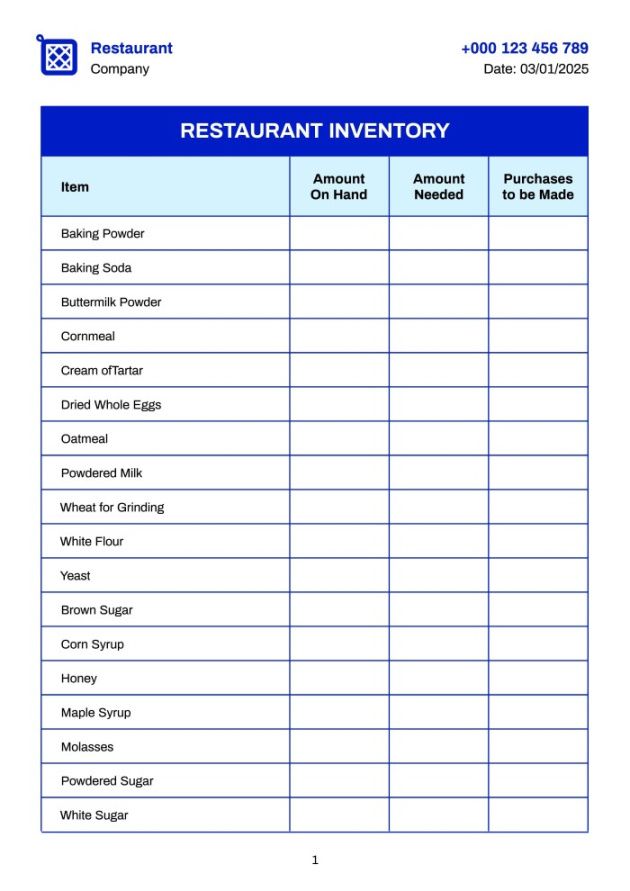 Restaurant
Company

+000 123 456 789
Date: 03/01/2025

RESTAURANT INVENTORY

| Item | Amount On Hand | Amount Needed | Purchases to be Made |
|---|---|---|---|
| Baking Powder | | | |
| Baking Soda | | | |
| Buttermilk Powder | | | |
| Cornmeal | | | |
| Cream ofTartar | | | |
| Dried Whole Eggs | | | |
| Oatmeal | | | |
| Powdered Milk | | | |
| Wheat for Grinding | | | |
| White Flour | | | |
| Yeast | | | |
| Brown Sugar | | | |
| Corn Syrup | | | |
| Honey | | | |
| Maple Syrup | | | |
| Molasses | | | |
| Powdered Sugar | | | |
| White Sugar | | | |

1